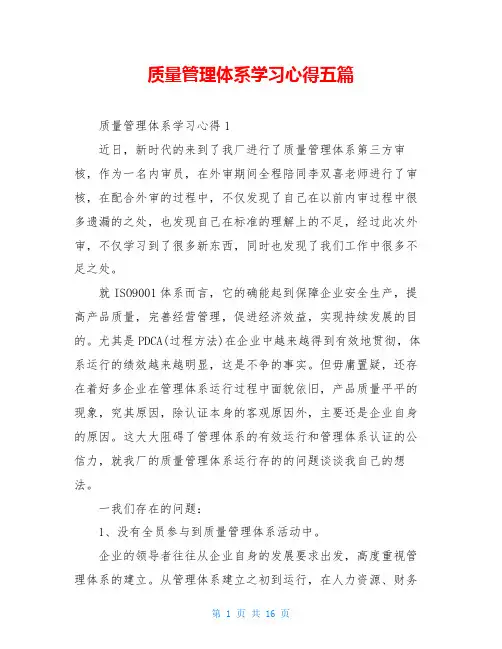 质量管理体系学习心得五篇

质量管理体系学习心得 1

近日，新时代的来到了我厂进行了质量管理体系第三方审核，作为一名内审员，在外审期间全程陪同李双喜老师进行了审核，在配合外审的过程中，不仅发现了自己在以前内审过程中很多遗漏的之处，也发现自己在标准的理解上的不足，经过此次外审，不仅学习到了很多新东西，同时也发现了我们工作中很多不足之处。

就 ISO9001 体系而言，它的确能起到保障企业安全生产，提高产品质量，完善经营管理，促进经济效益，实现持续发展的目的。尤其是 PDCA(过程方法)在企业中越来越得到有效地贯彻，体系运行的绩效越来越明显，这是不争的事实。但毋庸置疑，还存在着好多企业在管理体系运行过程中面貌依旧，产品质量平平的现象，究其原因，除认证本身的客观原因外，主要还是企业自身的原因。这大大阻碍了管理体系的有效运行和管理体系认证的公信力，就我厂的质量管理体系运行存的的问题谈谈我自己的想法。

一我们存在的问题：

1、没有全员参与到质量管理体系活动中。

企业的领导者往往从企业自身的发展要求出发，高度重视管理体系的建立。从管理体系建立之初到运行，在人力资源、财务

第 1 页 共 16 页